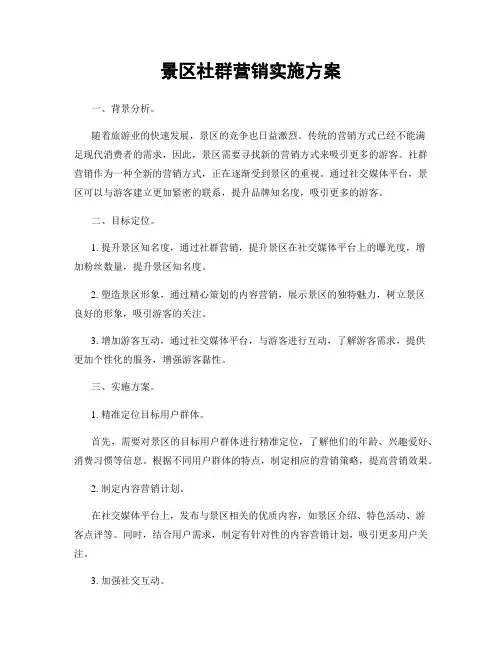 景区社群营销实施方案

一、背景分析。

随着旅游业的快速发展，景区的竞争也日益激烈。传统的营销方式已经不能满足现代消费者的需求，因此，景区需要寻找新的营销方式来吸引更多的游客。社群营销作为一种全新的营销方式，正在逐渐受到景区的重视。通过社交媒体平台，景区可以与游客建立更加紧密的联系，提升品牌知名度，吸引更多的游客。

二、目标定位。

1. 提升景区知名度，通过社群营销，提升景区在社交媒体平台上的曝光度，增加粉丝数量，提升景区知名度。

2. 塑造景区形象，通过精心策划的内容营销，展示景区的独特魅力，树立景区良好的形象，吸引游客的关注。

3. 增加游客互动，通过社交媒体平台，与游客进行互动，了解游客需求，提供更加个性化的服务，增强游客黏性。

三、实施方案。

1. 精准定位目标用户群体。

首先，需要对景区的目标用户群体进行精准定位，了解他们的年龄、兴趣爱好、消费习惯等信息。根据不同用户群体的特点，制定相应的营销策略，提高营销效果。

2. 制定内容营销计划。

在社交媒体平台上，发布与景区相关的优质内容，如景区介绍、特色活动、游客点评等。同时，结合用户需求，制定有针对性的内容营销计划，吸引更多用户关注。

3. 加强社交互动。